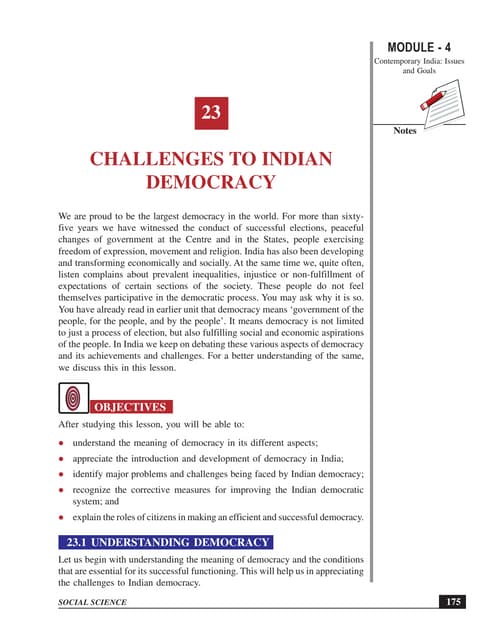 MODULE - 4

Contemporary India: Issues and Goals

Notes

23

CHALLENGES TO INDIAN DEMOCRACY

We are proud to be the largest democracy in the world. For more than sixty-five years we have witnessed the conduct of successful elections, peaceful changes of government at the Centre and in the States, people exercising freedom of expression, movement and religion. India has also been developing and transforming economically and socially. At the same time we, quite often, listen complains about prevalent inequalities, injustice or non-fulfillment of expectations of certain sections of the society. These people do not feel themselves participative in the democratic process. You may ask why it is so. You have already read in earlier unit that democracy means 'government of the people, for the people, and by the people'. It means democracy is not limited to just a process of election, but also fulfilling social and economic aspirations of the people. In India we keep on debating these various aspects of democracy and its achievements and challenges. For a better understanding of the same, we discuss this in this lesson.

OBJECTIVES

After studying this lesson, you will be able to:

• understand the meaning of democracy in its different aspects;

• appreciate the introduction and development of democracy in India;

• identify major problems and challenges being faced by Indian democracy;

• recognize the corrective measures for improving the Indian democratic system; and

• explain the roles of citizens in making an efficient and successful democracy.

23.1 UNDERSTANDING DEMOCRACY

Let us begin with understanding the meaning of democracy and the conditions that are essential for its successful functioning. This will help us in appreciating the challenges to Indian democracy.

SOCIAL SCIENCE

175